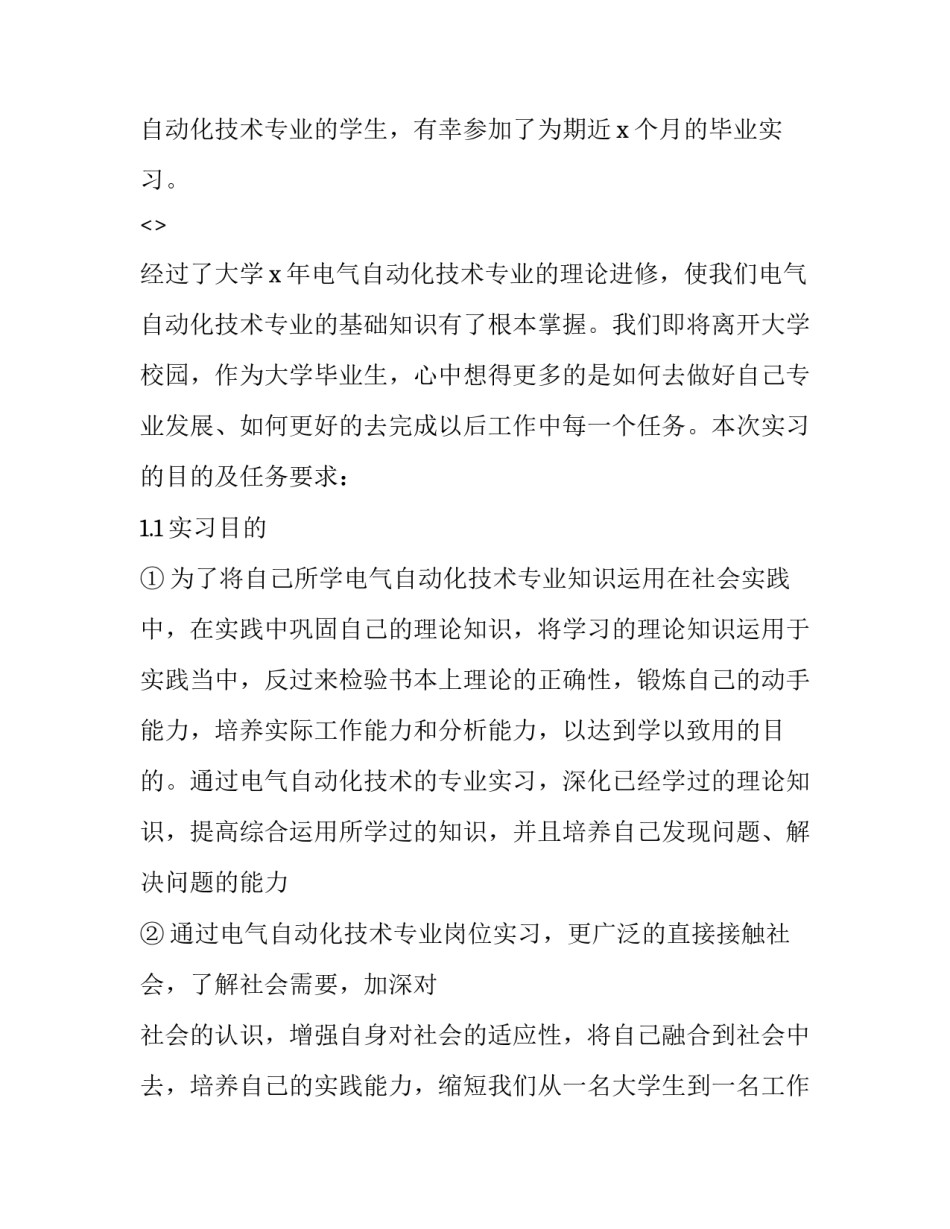 自动化技术专业的学生，有幸参加了为期近 x 个月的毕业实习。

<>

经过了大学 x 年电气自动化技术专业的理论进修，使我们电气自动化技术专业的基础知识有了根本掌握。我们即将离开大学校园，作为大学毕业生，心中想得更多的是如何去做好自己专业发展、如何更好的去完成以后工作中每一个任务。本次实习的目的及任务要求：

1.1 实习目的

① 为了将自己所学电气自动化技术专业知识运用在社会实践中，在实践中巩固自己的理论知识，将学习的理论知识运用于实践当中，反过来检验书本上理论的正确性，锻炼自己的动手能力，培养实际工作能力和分析能力，以达到学以致用的目的。通过电气自动化技术的专业实习，深化已经学过的理论知识，提高综合运用所学过的知识，并且培养自己发现问题、解决问题的能力

② 通过电气自动化技术专业岗位实习，更广泛的直接接触社会，了解社会需要，加深对

社会的认识，增强自身对社会的适应性，将自己融合到社会中去，培养自己的实践能力，缩短我们从一名大学生到一名工作